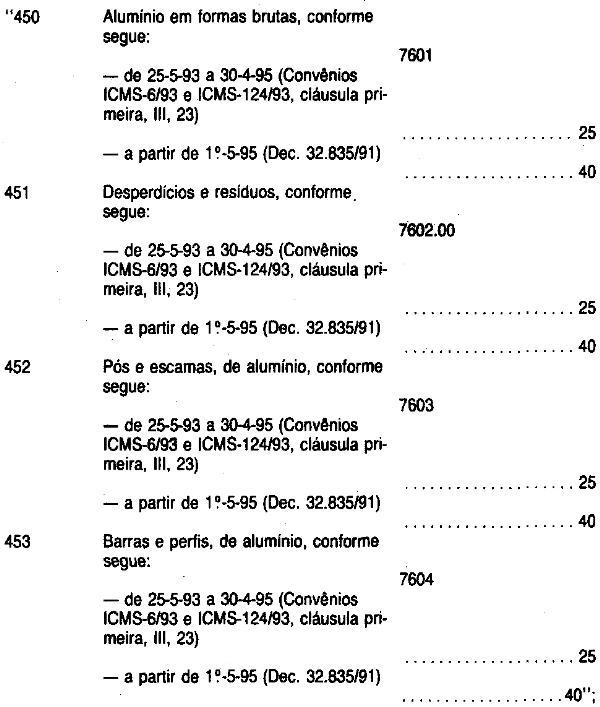 "450 Alumínio em formas brutas, conforme segue: 7601

— de 25-5-93 a 30-4-95 (Convênios ICMS-6/93 e ICMS-124/93, cláusula primeira, III, 23) 25

— a partir de 1º-5-95 (Dec. 32.835/91) 40

451 Desperdícios e resíduos, conforme segue: 7602.00

— de 25-5-93 a 30-4-95 (Convênios ICMS-6/93 e ICMS-124/93, cláusula primeira, III, 23) 25

— a partir de 1º-5-95 (Dec. 32.835/91) 40

452 Pós e escamas, de alumínio, conforme segue: 7603

— de 25-5-93 a 30-4-95 (Convênios ICMS-6/93 e ICMS-124/93, cláusula primeira, III, 23) 25

— a partir de 1º-5-95 (Dec. 32.835/91) 40

453 Barras e perfis, de alumínio, conforme segue: 7604

— de 25-5-93 a 30-4-95 (Convênios ICMS-6/93 e ICMS-124/93, cláusula primeira, III, 23) 25

— a partir de 1º-5-95 (Dec. 32.835/91) 40";